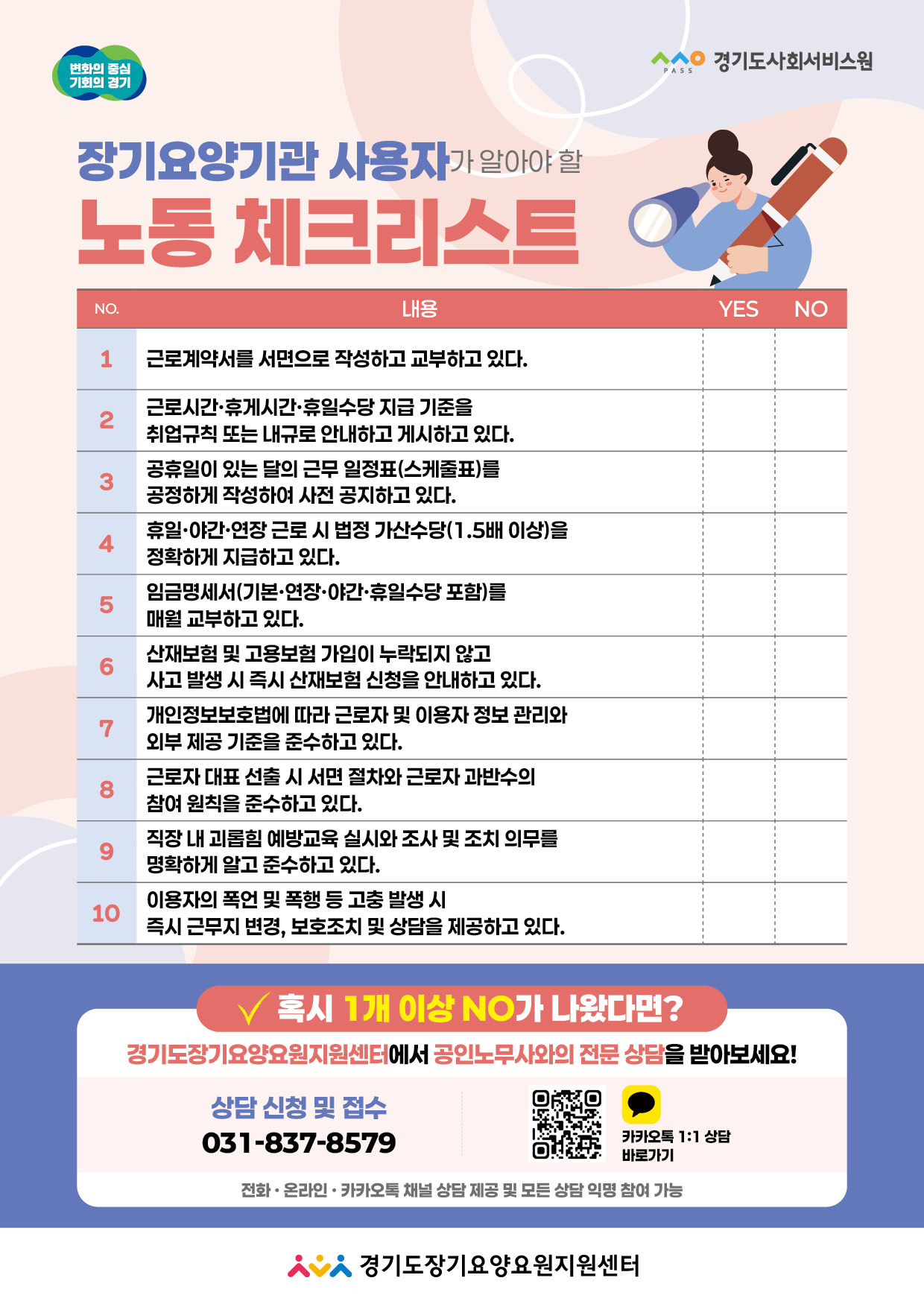 변화의 중심
기회의 경기

PASS 경기도사회서비스원

장기요양기관 사용자가 알아야 할
노동 체크리스트

| NO. | 내용 | YES | NO |
|---|---|---|---|
| 1 | 근로계약서를 서면으로 작성하고 교부하고 있다. | | |
| 2 | 근로시간·휴게시간·휴일수당 지급 기준을 취업규칙 또는 내규로 안내하고 게시하고 있다. | | |
| 3 | 공휴일이 있는 달의 근무 일정표(스케줄표)를 공정하게 작성하여 사전 공지하고 있다. | | |
| 4 | 휴일·야간·연장 근로 시 법정 가산수당(1.5배 이상)을 정확하게 지급하고 있다. | | |
| 5 | 임금명세서(기본·연장·야간·휴일수당 포함)를 매월 교부하고 있다. | | |
| 6 | 산재보험 및 고용보험 가입이 누락되지 않고 사고 발생 시 즉시 산재보험 신청을 안내하고 있다. | | |
| 7 | 개인정보보호법에 따라 근로자 및 이용자 정보 관리와 외부 제공 기준을 준수하고 있다. | | |
| 8 | 근로자 대표 선출 시 서면 절차와 근로자 과반수의 참여 원칙을 준수하고 있다. | | |
| 9 | 직장 내 괴롭힘 예방교육 실시와 조사 및 조치 의무를 명확하게 알고 준수하고 있다. | | |
| 10 | 이용자의 폭언 및 폭행 등 고충 발생 시 즉시 근무지 변경, 보호조치 및 상담을 제공하고 있다. | | |

✓ 혹시 1개 이상 NO가 나왔다면?

경기도장기요양요원지원센터에서 공인노무사와의 전문 상담을 받아보세요!

상담 신청 및 접수
031-837-8579

카카오톡 1:1 상담
바로가기

전화 · 온라인 · 카카오톡 채널 상담 제공 및 모든 상담 익명 참여 가능

경기도장기요양요원지원센터